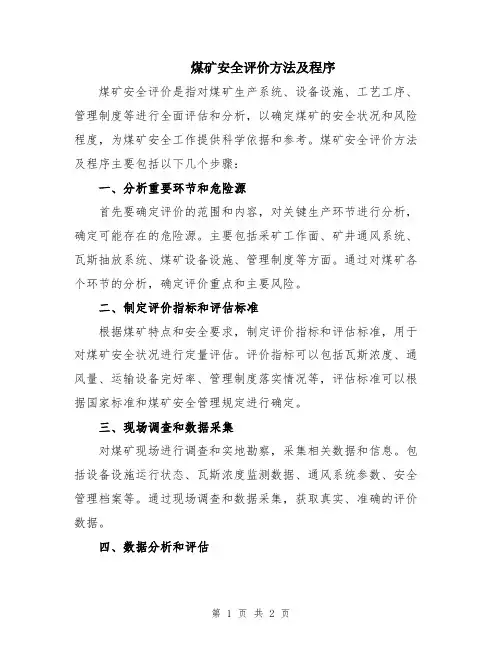 煤矿安全评价方法及程序

煤矿安全评价是指对煤矿生产系统、设备设施、工艺工序、管理制度等进行全面评估和分析，以确定煤矿的安全状况和风险程度，为煤矿安全工作提供科学依据和参考。煤矿安全评价方法及程序主要包括以下几个步骤：

一、分析重要环节和危险源

首先要确定评价的范围和内容，对关键生产环节进行分析，确定可能存在的危险源。主要包括采矿工作面、矿井通风系统、瓦斯抽放系统、煤矿设备设施、管理制度等方面。通过对煤矿各个环节的分析，确定评价重点和主要风险。

二、制定评价指标和评估标准

根据煤矿特点和安全要求，制定评价指标和评估标准，用于对煤矿安全状况进行定量评估。评价指标可以包括瓦斯浓度、通风量、运输设备完好率、管理制度落实情况等，评估标准可以根据国家标准和煤矿安全管理规定进行确定。

三、现场调查和数据采集

对煤矿现场进行调查和实地勘察，采集相关数据和信息。包括设备设施运行状态、瓦斯浓度监测数据、通风系统参数、安全管理档案等。通过现场调查和数据采集，获取真实、准确的评价数据。

四、数据分析和评估

第 1 页 共 2 页